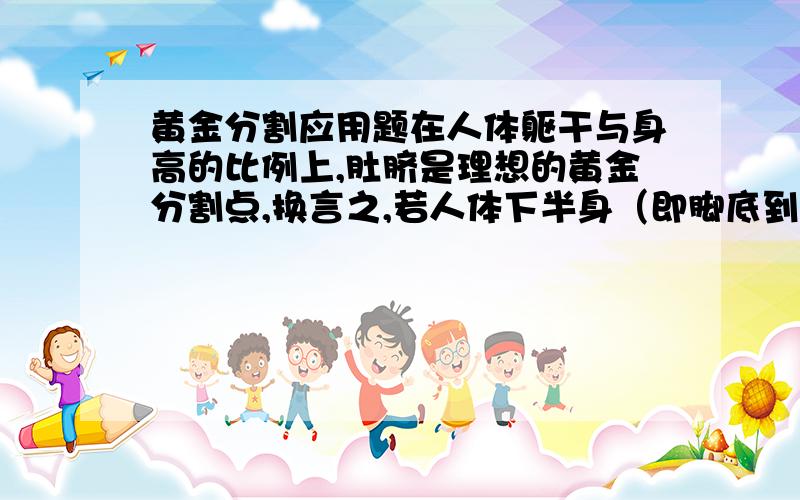 黄金分割应用题在人体躯干与身高的比例上,肚脐是理想的黄金分割点,换言之,若人体下半身（即脚底到